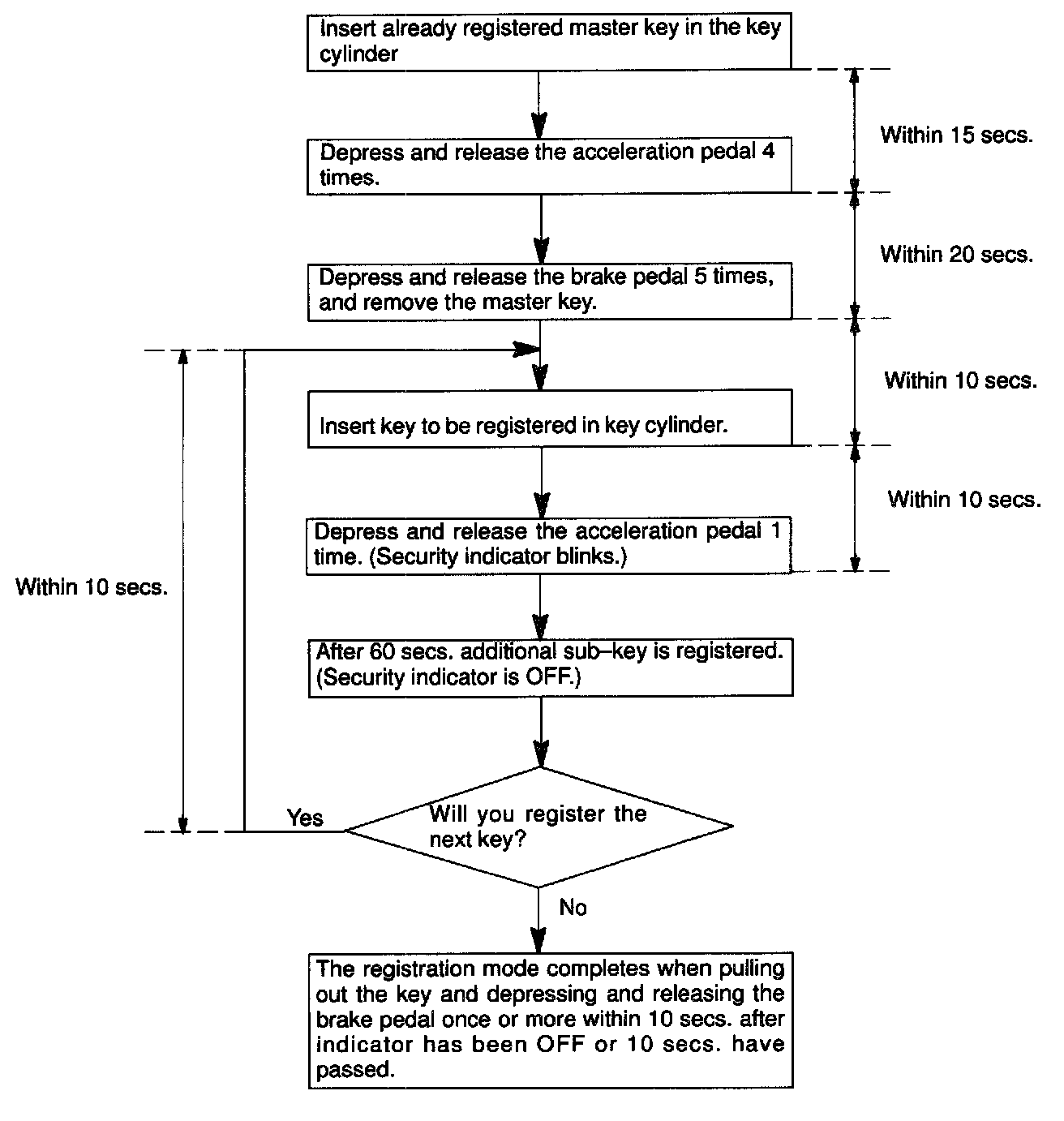 Insert already registered master key in the key cylinder

Within 15 secs.

Depress and release the acceleration pedal 4 times.

Within 20 secs.

Depress and release the brake pedal 5 times, and remove the master key.

Within 10 secs.

Insert key to be registered in key cylinder.

Within 10 secs.

Depress and release the acceleration pedal 1 time. (Security indicator blinks.)

Within 10 secs.

After 60 secs. additional sub–key is registered. (Security indicator is OFF.)

Yes

Will you register the next key?

No

The registration mode completes when pulling out the key and depressing and releasing the brake pedal once or more within 10 secs. after indicator has been OFF or 10 secs. have passed.